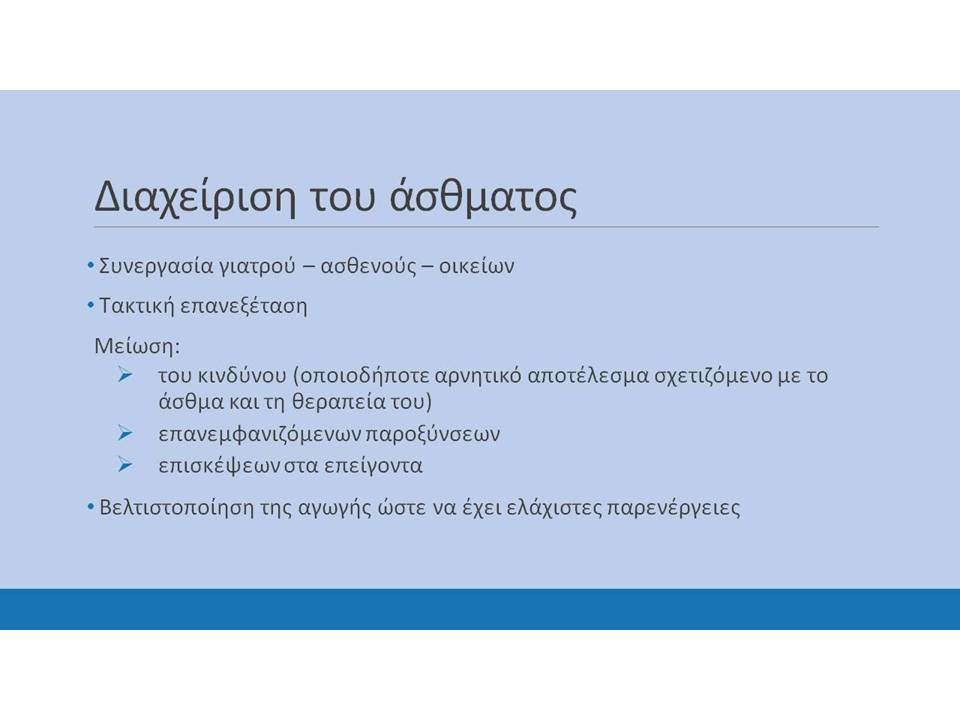 Διαχείριση του άσθματος

• Συνεργασία γιατρού – ασθενούς – οικείων

• Τακτική επανεξέταση

Μείωση:

➢ του κινδύνου (οποιοδήποτε αρνητικό αποτέλεσμα σχετιζόμενο με το άσθμα και τη θεραπεία του)

➢ επανεμφανιζόμενων παροξύνσεων

➢ επισκέψεων στα επείγοντα

• Βελτιστοποίηση της αγωγής ώστε να έχει ελάχιστες παρενέργειες